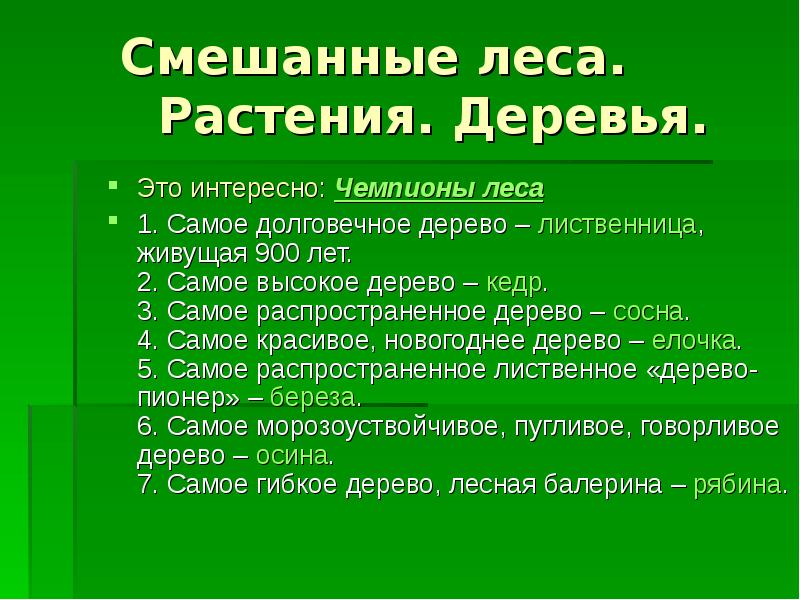 Смешанные леса.
Растения. Деревья.

Это интересно: Чемпионы леса

1. Самое долговечное дерево – лиственница, живущая 900 лет.
2. Самое высокое дерево – кедр.
3. Самое распространенное дерево – сосна.
4. Самое красивое, новогоднее дерево – елочка.
5. Самое распространенное лиственное «дерево-пионер» – береза.
6. Самое морозоуствойчивое, пугливое, говорливое дерево – осина.
7. Самое гибкое дерево, лесная балерина – рябина.